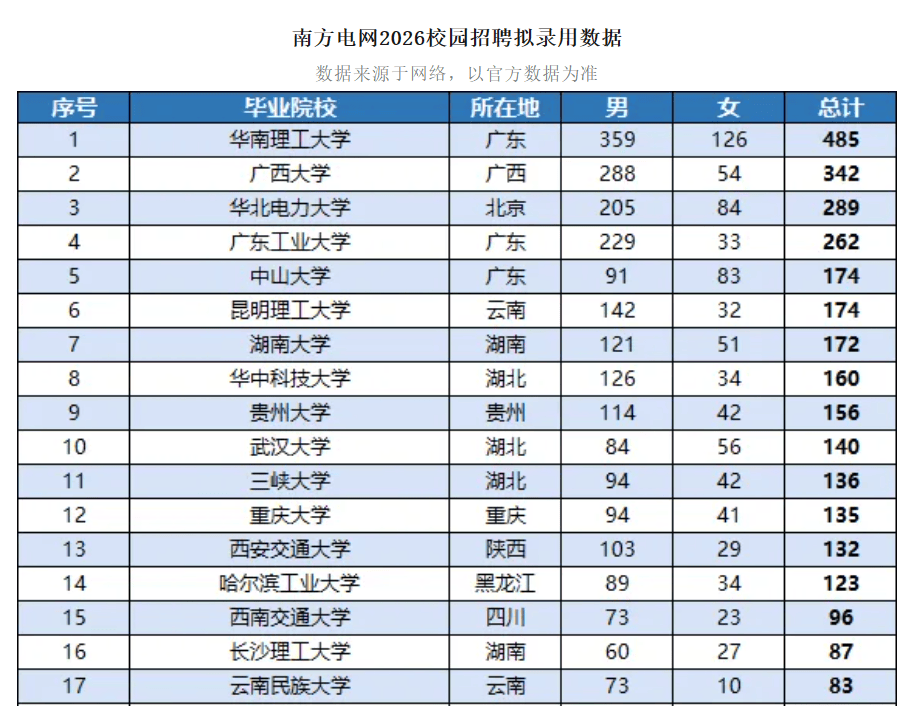 南方电网2026校园招聘拟录用数据

数据来源于网络，以官方数据为准

| 序号 | 毕业院校 | 所在地 | 男 | 女 | 总计 |
|---|---|---|---|---|---|
| 1 | 华南理工大学 | 广东 | 359 | 126 | 485 |
| 2 | 广西大学 | 广西 | 288 | 54 | 342 |
| 3 | 华北电力大学 | 北京 | 205 | 84 | 289 |
| 4 | 广东工业大学 | 广东 | 229 | 33 | 262 |
| 5 | 中山大学 | 广东 | 91 | 83 | 174 |
| 6 | 昆明理工大学 | 云南 | 142 | 32 | 174 |
| 7 | 湖南大学 | 湖南 | 121 | 51 | 172 |
| 8 | 华中科技大学 | 湖北 | 126 | 34 | 160 |
| 9 | 贵州大学 | 贵州 | 114 | 42 | 156 |
| 10 | 武汉大学 | 湖北 | 84 | 56 | 140 |
| 11 | 三峡大学 | 湖北 | 94 | 42 | 136 |
| 12 | 重庆大学 | 重庆 | 94 | 41 | 135 |
| 13 | 西安交通大学 | 陕西 | 103 | 29 | 132 |
| 14 | 哈尔滨工业大学 | 黑龙江 | 89 | 34 | 123 |
| 15 | 西南交通大学 | 四川 | 73 | 23 | 96 |
| 16 | 长沙理工大学 | 湖南 | 60 | 27 | 87 |
| 17 | 云南民族大学 | 云南 | 73 | 10 | 83 |